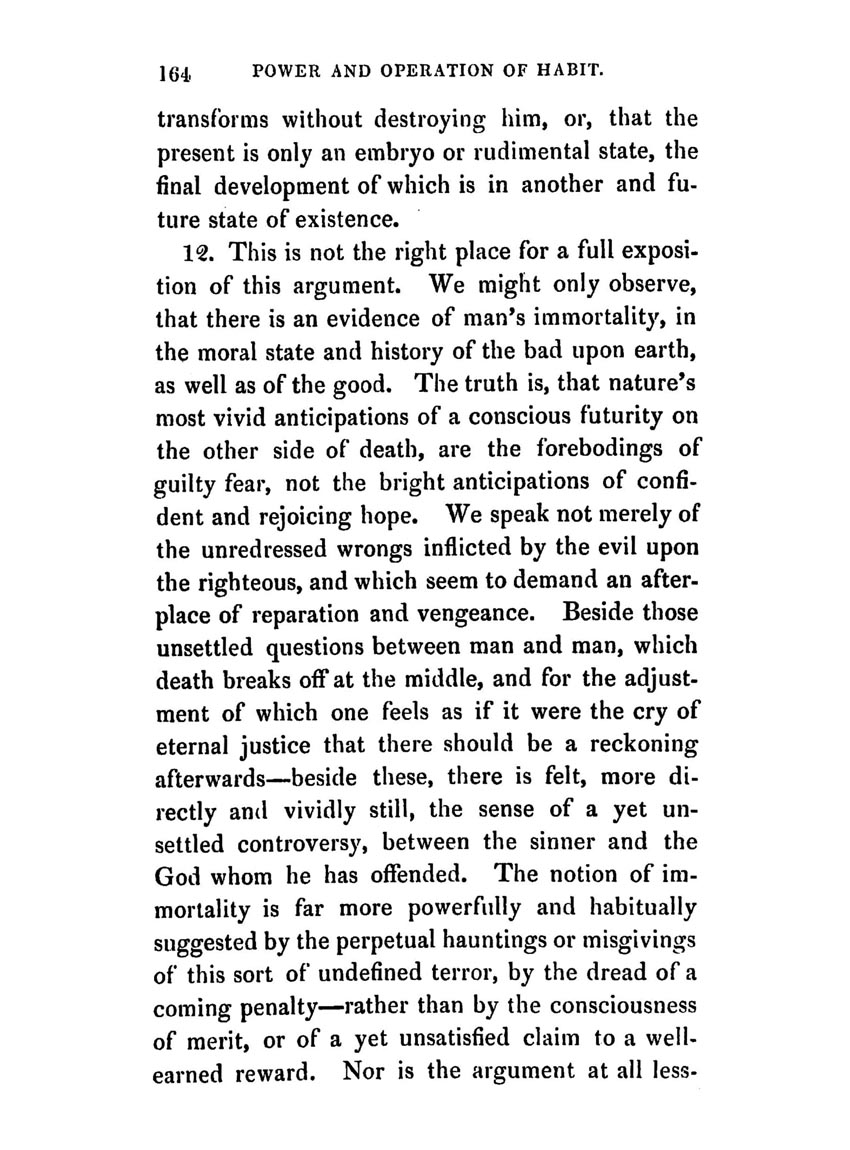 164 POWER AND OPERATION OF HABIT.

transforms without destroying him, or, that the present is only an embryo or rudimental state, the final development of which is in another and future state of existence.

12. This is not the right place for a full exposition of this argument. We might only observe, that there is an evidence of man's immortality, in the moral state and history of the bad upon earth, as well as of the good. The truth is, that nature's most vivid anticipations of a conscious futurity on the other side of death, are the forebodings of guilty fear, not the bright anticipations of confident and rejoicing hope. We speak not merely of the unredressed wrongs inflicted by the evil upon the righteous, and which seem to demand an after-place of reparation and vengeance. Beside those unsettled questions between man and man, which death breaks off at the middle, and for the adjustment of which one feels as if it were the cry of eternal justice that there should be a reckoning afterwards—beside these, there is felt, more directly and vividly still, the sense of a yet unsettled controversy, between the sinner and the God whom he has offended. The notion of immortality is far more powerfully and habitually suggested by the perpetual hauntings or misgivings of this sort of undefined terror, by the dread of a coming penalty—rather than by the consciousness of merit, or of a yet unsatisfied claim to a well-earned reward. Nor is the argument at all less-